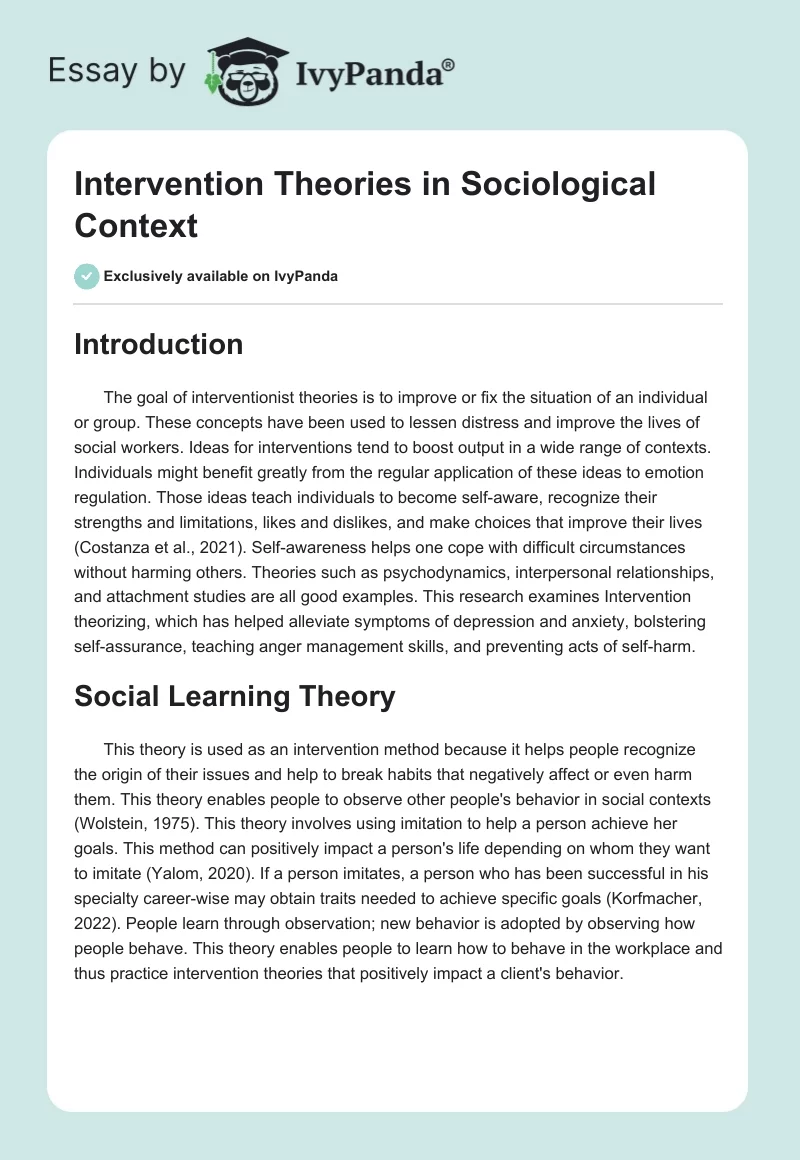 Essay by IvyPanda®

Intervention Theories in Sociological Context

Exclusively available on IvyPanda

Introduction

The goal of interventionist theories is to improve or fix the situation of an individual or group. These concepts have been used to lessen distress and improve the lives of social workers. Ideas for interventions tend to boost output in a wide range of contexts. Individuals might benefit greatly from the regular application of these ideas to emotion regulation. Those ideas teach individuals to become self-aware, recognize their strengths and limitations, likes and dislikes, and make choices that improve their lives (Costanza et al., 2021). Self-awareness helps one cope with difficult circumstances without harming others. Theories such as psychodynamics, interpersonal relationships, and attachment studies are all good examples. This research examines Intervention theorizing, which has helped alleviate symptoms of depression and anxiety, bolstering self-assurance, teaching anger management skills, and preventing acts of self-harm.

Social Learning Theory

This theory is used as an intervention method because it helps people recognize the origin of their issues and help to break habits that negatively affect or even harm them. This theory enables people to observe other people's behavior in social contexts (Wolstein, 1975). This theory involves using imitation to help a person achieve her goals. This method can positively impact a person's life depending on whom they want to imitate (Yalom, 2020). If a person imitates, a person who has been successful in his specialty career-wise may obtain traits needed to achieve specific goals (Korfmacher, 2022). People learn through observation; new behavior is adopted by observing how people behave. This theory enables people to learn how to behave in the workplace and thus practice intervention theories that positively impact a client's behavior.